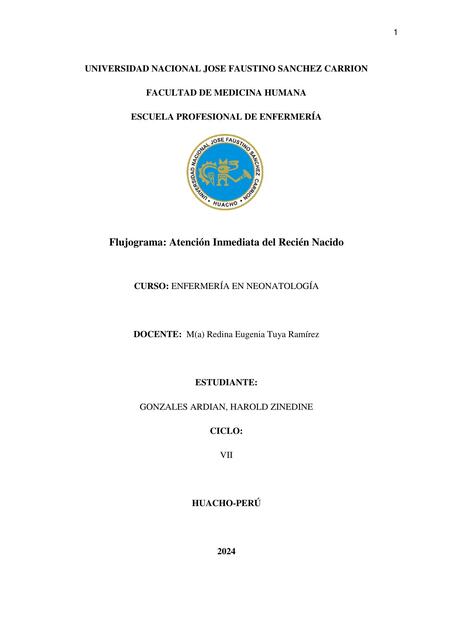 1

UNIVERSIDAD NACIONAL JOSE FAUSTINO SANCHEZ CARRION

FACULTAD DE MEDICINA HUMANA

ESCUELA PROFESIONAL DE ENFERMERÍA

UNIVERSIDAD NACIONAL JOSE FAUSTINO SANCHEZ CARRION • HUACHO •

Flujograma: Atención Inmediata del Recién Nacido

CURSO: ENFERMERÍA EN NEONATOLOGÍA

DOCENTE: M(a) Redina Eugenia Tuya Ramírez

ESTUDIANTE:

GONZALES ARDIAN, HAROLD ZINEDINE

CICLO:

VII

HUACHO-PERÚ

2024